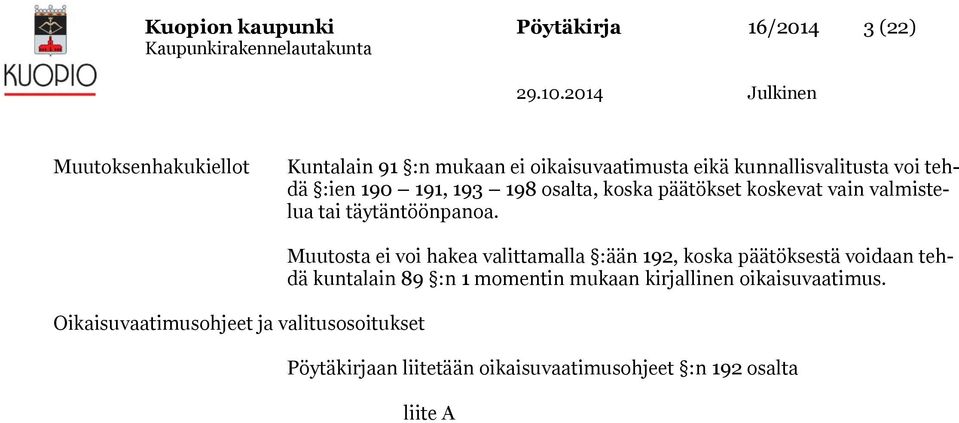 KUOPIO

Kuopion kaupunki
Kaupunkirakennelautakunta

Pöytäkirja

16/2014

3 (22)

29.10.2014

Julkinen

Muutoksenhakukiellot

Kuntalain 91 §:n mukaan ei oikaisuvaatimusta eikä kunnallisvalitusta voi tehdä §:ien 190 – 191, 193 – 198 osalta, koska päätökset koskevat vain valmistelua tai täytäntöönpanoa.

Muutosta ei voi hakea valittamalla §:ään 192, koska päätöksestä voidaan tehdä kuntalain 89 §:n 1 momentin mukaan kirjallinen oikaisuvaatimus.

Oikaisuvaatimusohjeet ja valitusosoitukset

Pöytäkirjaan liitetään oikaisuvaatimusohjeet §:n 192 osalta

liite A